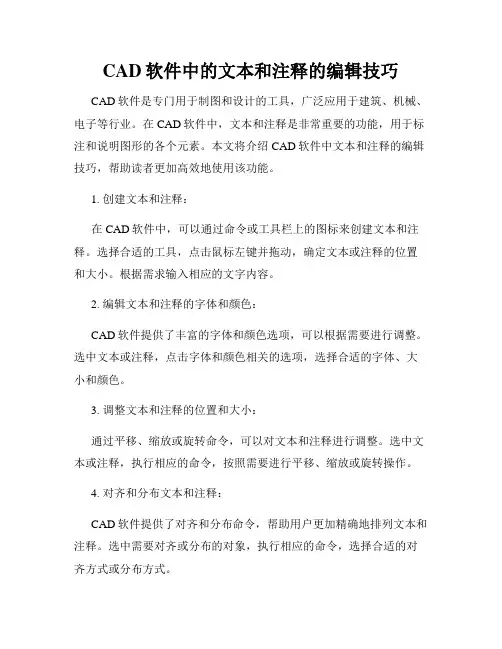 CAD 软件中的文本和注释的编辑技巧

CAD 软件是专门用于制图和设计的工具，广泛应用于建筑、机械、电子等行业。在 CAD 软件中，文本和注释是非常重要的功能，用于标注和说明图形的各个元素。本文将介绍 CAD 软件中文本和注释的编辑技巧，帮助读者更加高效地使用该功能。

1. 创建文本和注释：

在 CAD 软件中，可以通过命令或工具栏上的图标来创建文本和注释。选择合适的工具，点击鼠标左键并拖动，确定文本或注释的位置和大小。根据需求输入相应的文字内容。

2. 编辑文本和注释的字体和颜色：

CAD 软件提供了丰富的字体和颜色选项，可以根据需要进行调整。选中文本或注释，点击字体和颜色相关的选项，选择合适的字体、大小和颜色。

3. 调整文本和注释的位置和大小：

通过平移、缩放或旋转命令，可以对文本和注释进行调整。选中文本或注释，执行相应的命令，按照需要进行平移、缩放或旋转操作。

4. 对齐和分布文本和注释：

CAD 软件提供了对齐和分布命令，帮助用户更加精确地排列文本和注释。选中需要对齐或分布的对象，执行相应的命令，选择合适的对齐方式或分布方式。